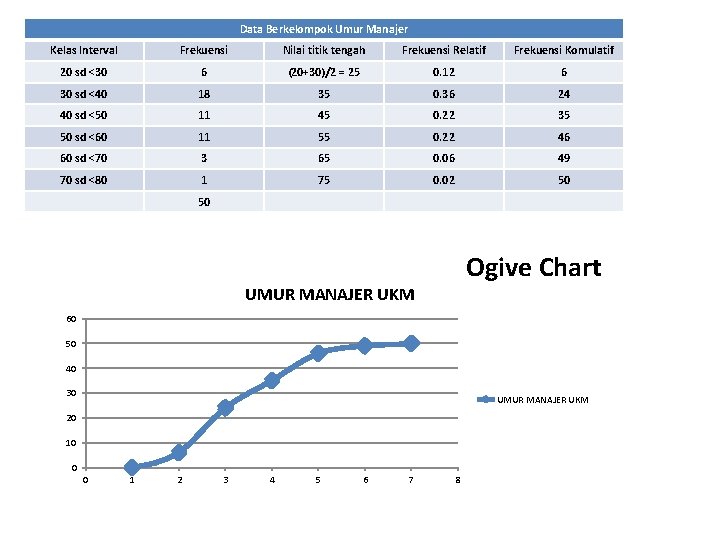 Data Berkelompok Umur Manajer

| Kelas Interval | Frekuensi | Nilai titik tengah | Frekuensi Relatif | Frekuensi Komulatif |
|---|---|---|---|---|
| 20 sd <30 | 6 | (20+30)/2 = 25 | 0.12 | 6 |
| 30 sd <40 | 18 | 35 | 0.36 | 24 |
| 40 sd <50 | 11 | 45 | 0.22 | 35 |
| 50 sd <60 | 11 | 55 | 0.22 | 46 |
| 60 sd <70 | 3 | 65 | 0.06 | 49 |
| 70 sd <80 | 1 | 75 | 0.02 | 50 |
| | 50 | | | |

Ogive Chart

UMUR MANAJER UKM

60
50
40
30
20
10
0
0 1 2 3 4 5 6 7 8

UMUR MANAJER UKM